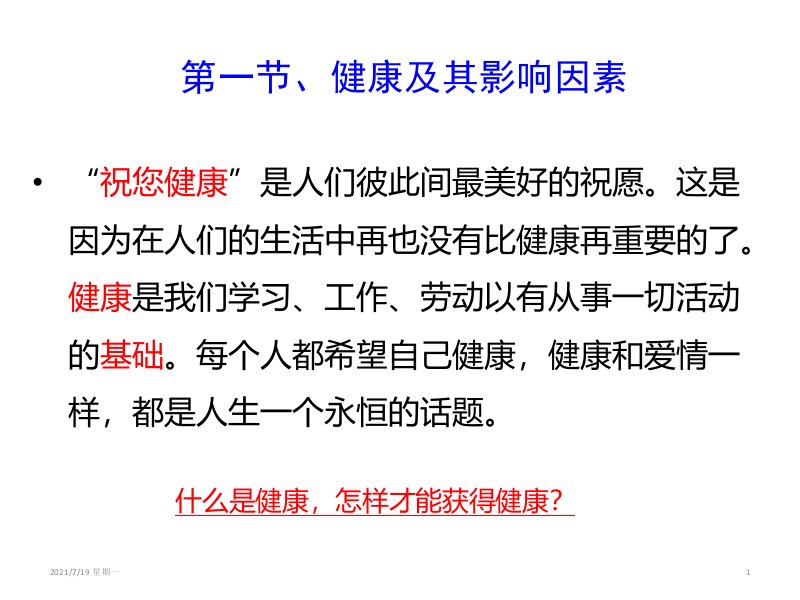 第一节、健康及其影响因素

• “祝您健康”是人们彼此间最美好的祝愿。这是因为在人们的生活中再也没有比健康再重要的了。健康是我们学习、工作、劳动以有从事一切活动的基础。每个人都希望自己健康，健康和爱情一样，都是人生一个永恒的话题。

什么是健康，怎样才能获得健康？

2021/7/19 星期一

1